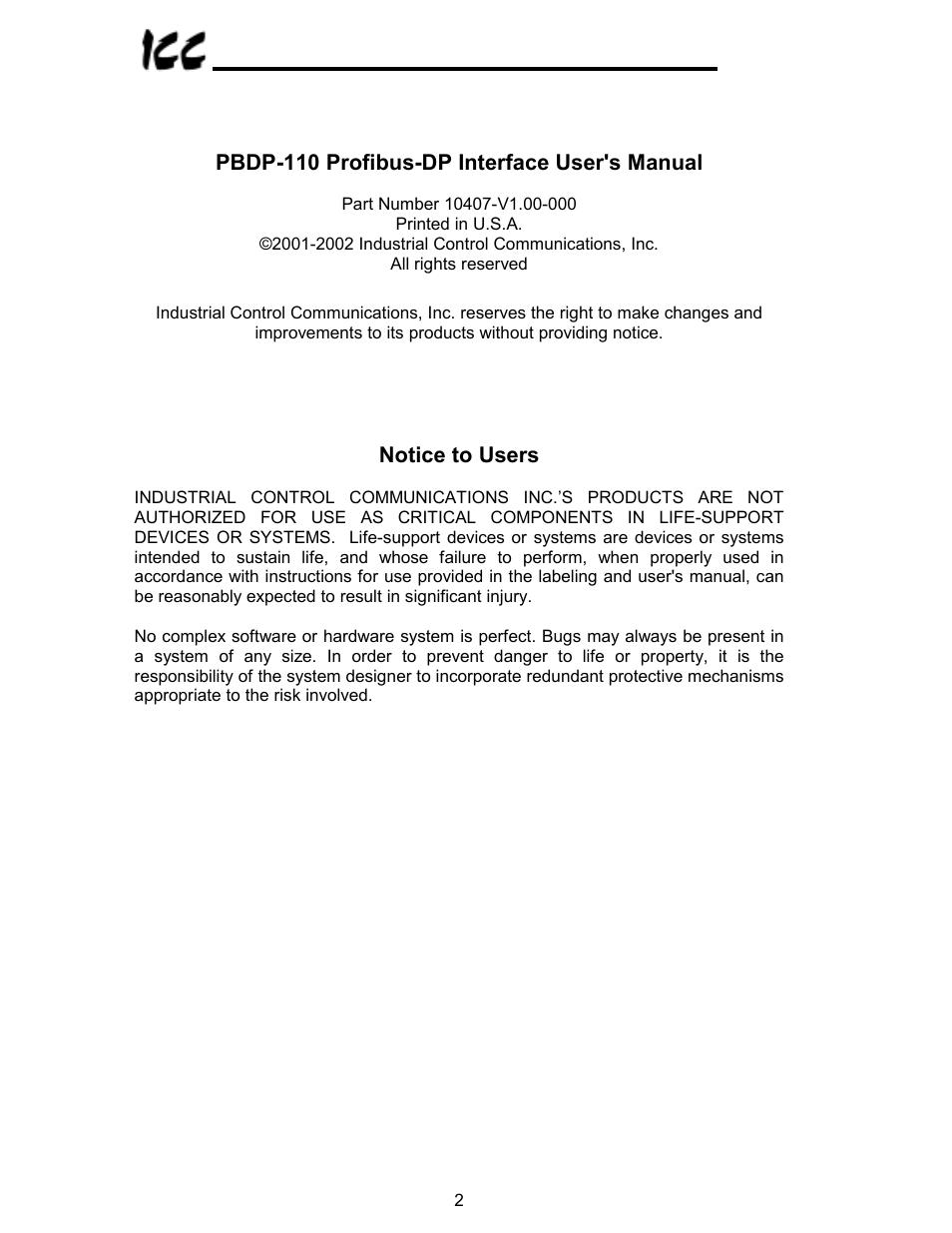 ICC

PBDP-110 Profibus-DP Interface User's Manual

Part Number 10407-V1.00-000
Printed in U.S.A.
©2001-2002 Industrial Control Communications, Inc.
All rights reserved

Industrial Control Communications, Inc. reserves the right to make changes and improvements to its products without providing notice.

Notice to Users

INDUSTRIAL CONTROL COMMUNICATIONS INC.'S PRODUCTS ARE NOT AUTHORIZED FOR USE AS CRITICAL COMPONENTS IN LIFE-SUPPORT DEVICES OR SYSTEMS. Life-support devices or systems are devices or systems intended to sustain life, and whose failure to perform, when properly used in accordance with instructions for use provided in the labeling and user's manual, can be reasonably expected to result in significant injury.

No complex software or hardware system is perfect. Bugs may always be present in a system of any size. In order to prevent danger to life or property, it is the responsibility of the system designer to incorporate redundant protective mechanisms appropriate to the risk involved.

2